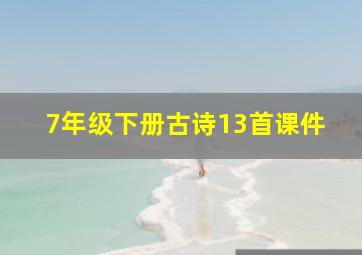 7年级下册古诗13首课件